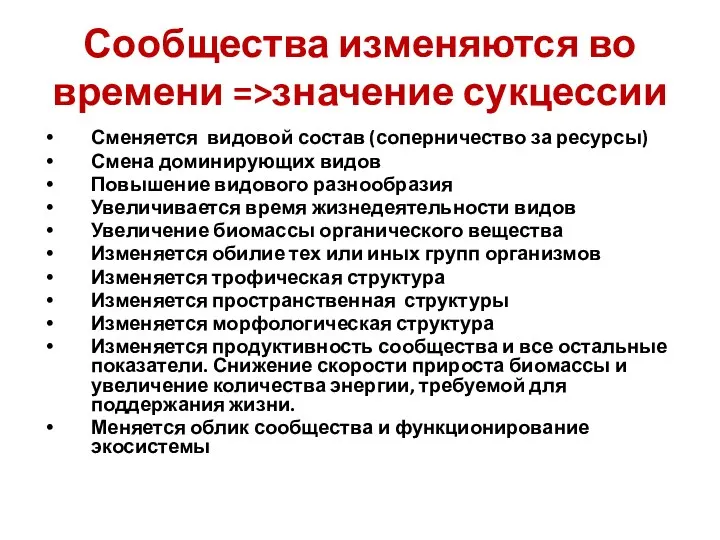 Сообщества изменяются во времени =>значение сукцессии

• Сменяется видовой состав (соперничество за ресурсы)
• Смена доминирующих видов
• Повышение видового разнообразия
• Увеличивается время жизнедеятельности видов
• Увеличение биомассы органического вещества
• Изменяется обилие тех или иных групп организмов
• Изменяется трофическая структура
• Изменяется пространственная структуры
• Изменяется морфологическая структура
• Изменяется продуктивность сообщества и все остальные показатели. Снижение скорости прироста биомассы и увеличение количества энергии, требуемой для поддержания жизни.
• Меняется облик сообщества и функционирование экосистемы